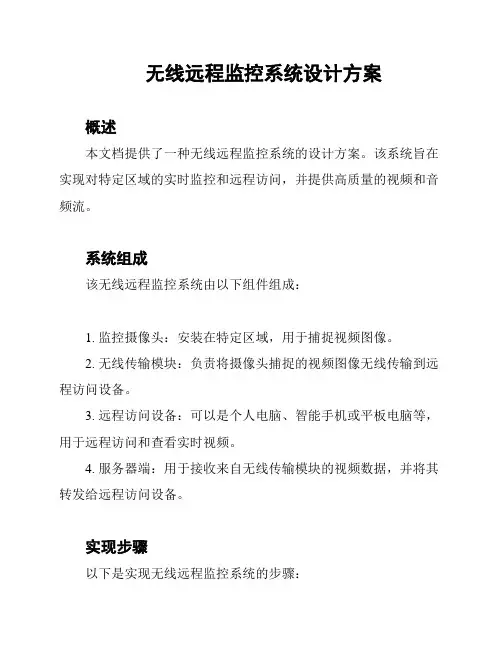 无线远程监控系统设计方案

概述

本文档提供了一种无线远程监控系统的设计方案。该系统旨在实现对特定区域的实时监控和远程访问，并提供高质量的视频和音频流。

系统组成

该无线远程监控系统由以下组件组成：

1. 监控摄像头：安装在特定区域，用于捕捉视频图像。

2. 无线传输模块：负责将摄像头捕捉的视频图像无线传输到远程访问设备。

3. 远程访问设备：可以是个人电脑、智能手机或平板电脑等，用于远程访问和查看实时视频。

4. 服务器端：用于接收来自无线传输模块的视频数据，并将其转发给远程访问设备。

实现步骤

以下是实现无线远程监控系统的步骤：